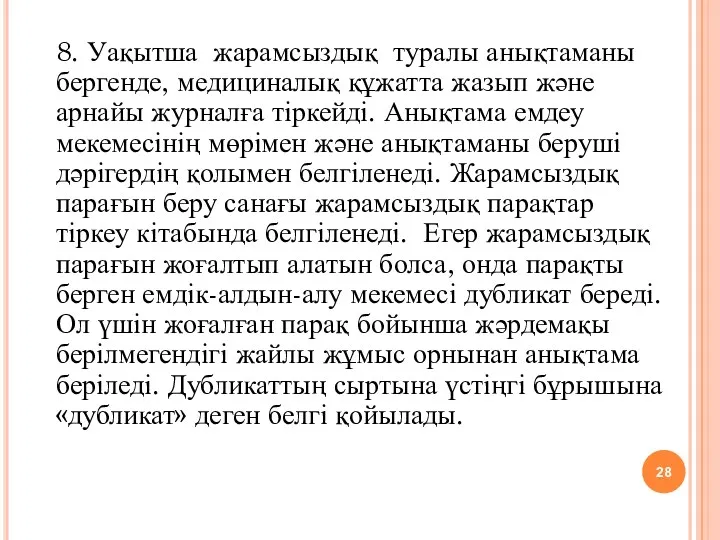 8. Уақытша жарамсыздық туралы анықтаманы бергенде, медициналық құжатта жазып және арнайы журналға тіркейді. Анықтама емдеу мекемесінің мөрімен және анықтаманы беруші дәрігердің қолымен белгіленеді. Жарамсыздық парағын беру санағы жарамсыздық парақтар тіркеу кітабында белгіленеді. Егер жарамсыздық парағын жоғалтып алатын болса, онда парақты берген емдік-алдын-алу мекемесі дубликат береді. Ол үшін жоғалған парақ бойынша жәрдемақы берілмегендігі жайлы жұмыс орнынан анықтама беріледі. Дубликаттың сыртына үстіңгі бұрышына «дубликат» деген белгі қойылады.

28